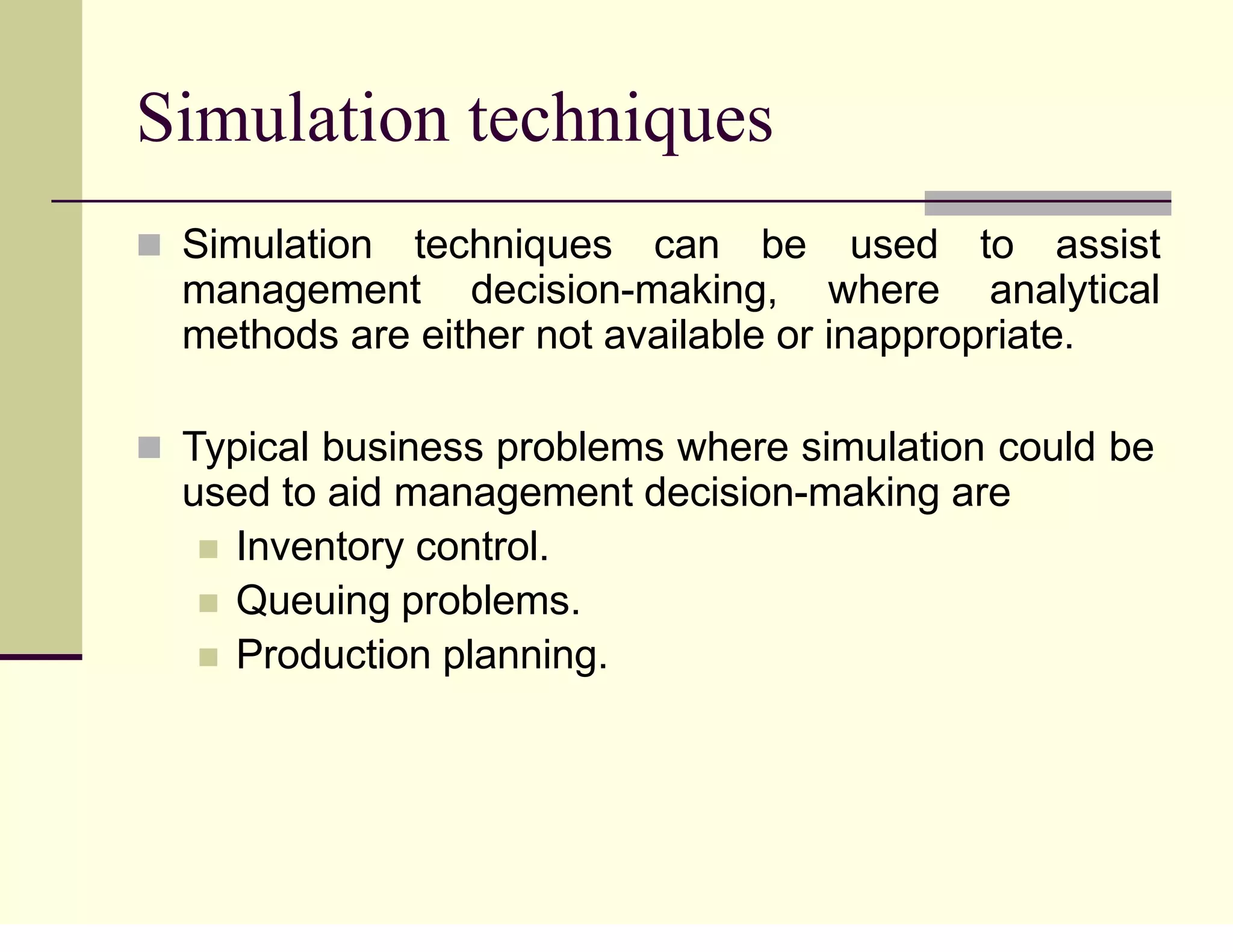 Simulation techniques

Simulation techniques can be used to assist management decision-making, where analytical methods are either not available or inappropriate.

Typical business problems where simulation could be used to aid management decision-making are
Inventory control.
Queuing problems.
Production planning.